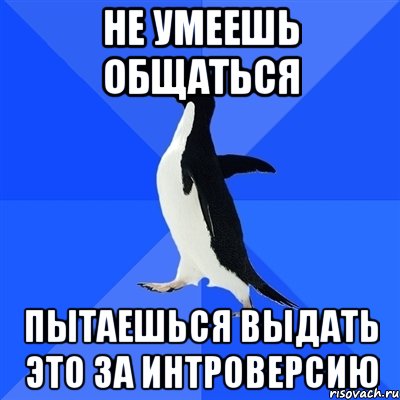 НЕ УМЕЕШЬ ОБЩАТЬСЯ

ПЫТАЕШЬСЯ ВЫДАТЬ ЭТО ЗА ИНТРОВЕРСИЮ

risovach.ru